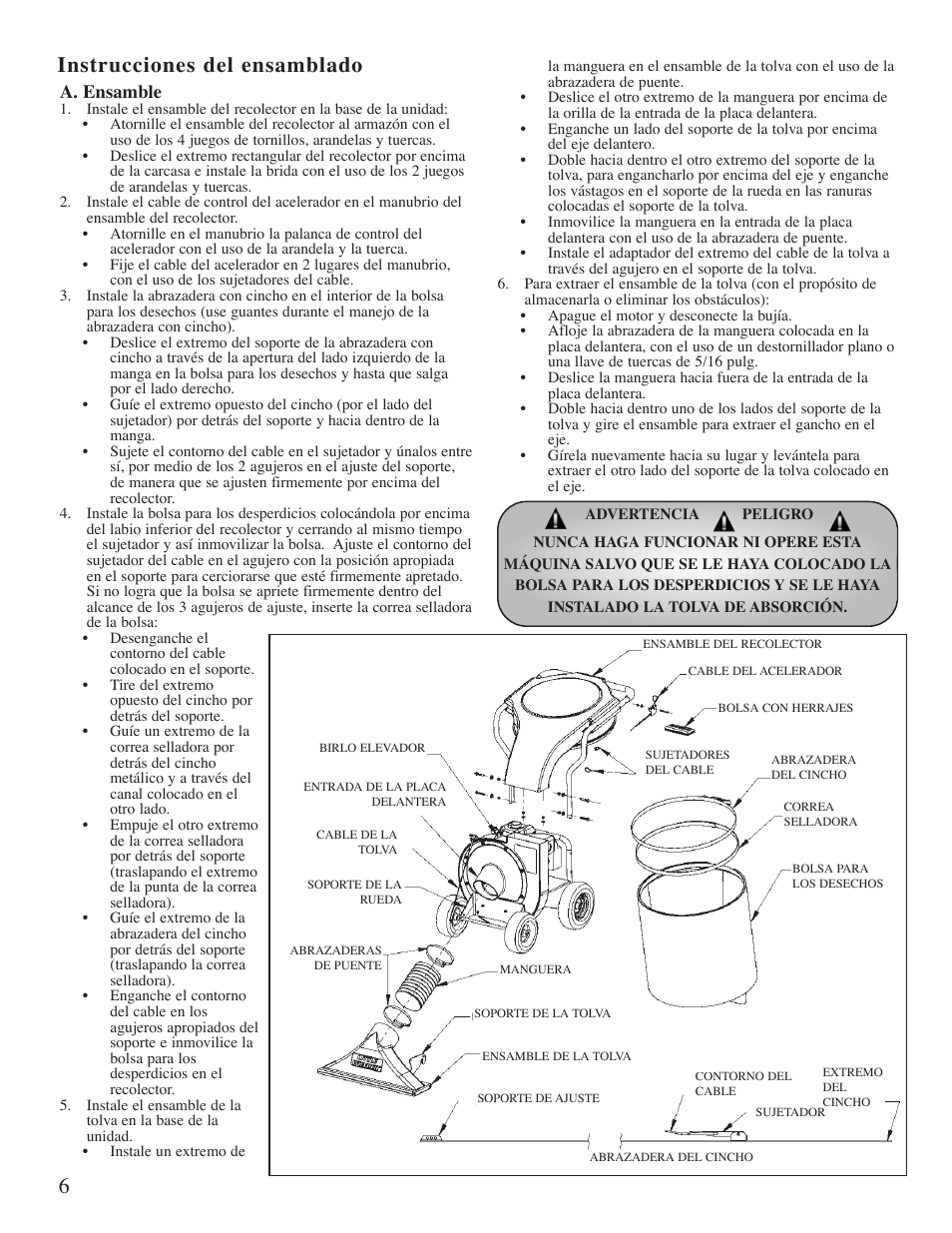 Instrucciones del ensamblado

A. Ensamble

1. Instale el ensamble del recolector en la base de la unidad:
• Atornille el ensamble del recolector al armazón con el uso de los 4 juegos de tornillos, arandelas y tuercas.
• Deslice el extremo rectangular del recolector por encima de la carcasa e instale la brida con el uso de los 2 juegos de arandelas y tuercas.
2. Instale el cable de control del acelerador en el manubrio del ensamble del recolector.
• Atornille en el manubrio la palanca de control del acelerador con el uso de la arandela y la tuerca.
• Fije el cable del acelerador en 2 lugares del manubrio, con el uso de los sujetadores del cable.
3. Instale la abrazadera con cincho en el interior de la bolsa para los desechos (use guantes durante el manejo de la abrazadera con cincho).
• Deslice el extremo del soporte de la abrazadera con cincho a través de la apertura del lado izquierdo de la manga en la bolsa para los desechos y hasta que salga por el lado derecho.
• Guíe el extremo opuesto del cincho (por el lado del sujetador) por detrás del soporte y hacia dentro de la manga.
• Sujete el contorno del cable en el sujetador y únalos entre sí, por medio de los 2 agujeros en el ajuste del soporte, de manera que se ajusten firmemente por encima del recolector.
4. Instale la bolsa para los desperdicios colocándola por encima del labio inferior del recolector y cerrando al mismo tiempo el sujetador y así inmovilizar la bolsa. Ajuste el contorno del sujetador del cable en el agujero con la posición apropiada en el soporte para cerciorarse que esté firmemente apretado. Si no logra que la bolsa se apriete firmemente dentro del alcance de los 3 agujeros de ajuste, inserte la correa selladora de la bolsa:
• Desenganche el contorno del cable colocado en el soporte.
• Tire del extremo opuesto del cincho por detrás del soporte.
• Guíe un extremo de la correa selladora por detrás del cincho metálico y a través del canal colocado en el otro lado.
• Empuje el otro extremo de la correa selladora por detrás del soporte (traslapando el extremo de la punta de la correa selladora).
• Guíe el extremo de la abrazadera del cincho por detrás del soporte (traslapando la correa selladora).
• Enganche el contorno del cable en los agujeros apropiados del soporte e inmovilice la bolsa para los desperdicios en el recolector.
5. Instale el ensamble de la tolva en la base de la unidad.
• Instale un extremo de la manguera en el ensamble de la tolva con el uso de la abrazadera de puente.
• Deslice el otro extremo de la manguera por encima de la orilla de la entrada de la placa delantera.
• Enganche un lado del soporte de la tolva por encima del eje delantero.
• Doble hacia dentro el otro extremo del soporte de la tolva, para engancharlo por encima del eje y enganche los vástagos en el soporte de la rueda en las ranuras colocadas del soporte de la tolva.
• Inmovilice la manguera en la entrada de la placa delantera con el uso de la abrazadera de puente.
• Instale el adaptador del extremo del cable de la tolva a través del agujero en el soporte de la tolva.
6. Para extraer el ensamble de la tolva (con el propósito de almacenarla o eliminar los obstáculos):
• Apague el motor y desconecte la bujía.
• Afloje la abrazadera de la manguera colocada en la placa delantera, con el uso de un destornillador plano o una llave de tuercas de 5/16 pulg.
• Deslice la manguera hacia fuera de la entrada de la placa delantera.
• Doble hacia dentro uno de los lados del soporte de la tolva y gire el ensamble para extraer el gancho en el eje.
• Gírela nuevamente hacia su lugar y levántela para extraer el otro lado del soporte de la tolva colocado en el eje.

ADVERTENCIA PELIGRO
NUNCA HAGA FUNCIONAR NI OPERE ESTA MÁQUINA SALVO QUE SE LE HAYA COLOCADO LA BOLSA PARA LOS DESPERDICIOS Y SE LE HAYA INSTALADO LA TOLVA DE ABSORCIÓN.

ENSAMBLE DEL RECOLECTOR
CABLE DEL ACELERADOR
BOLSA CON HERRAJES
BIRLO ELEVADOR
SUJETADORES DEL CABLE
ABRAZADERA DEL CINCHO
ENTRADA DE LA PLACA DELANTERA
CORREA SELLADORA
CABLE DE LA TOLVA
BOLSA PARA LOS DESECHOS
SOPORTE DE LA RUEDA
ABRAZADERAS DE PUENTE
MANGUERA
SOPORTE DE LA TOLVA
ENSAMBLE DE LA TOLVA
CONTORNO DEL CABLE
EXTREMO DEL CINCHO
SOPORTE DE AJUSTE
SUJETADOR
ABRAZADERA DEL CINCHO

6